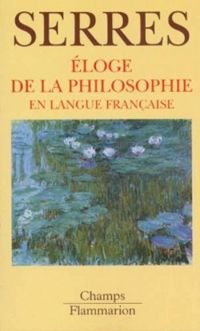 SERRES

ÉLOGE
DE LA PHILOSOPHIE
EN LANGUE FRANÇAISE

Champs
Flammarion